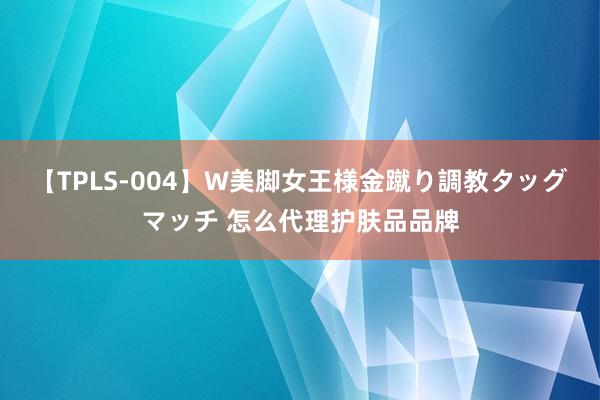 【TPLS-004】W美脚女王様金蹴り調教タッグマッチ 怎么代理护肤品品牌